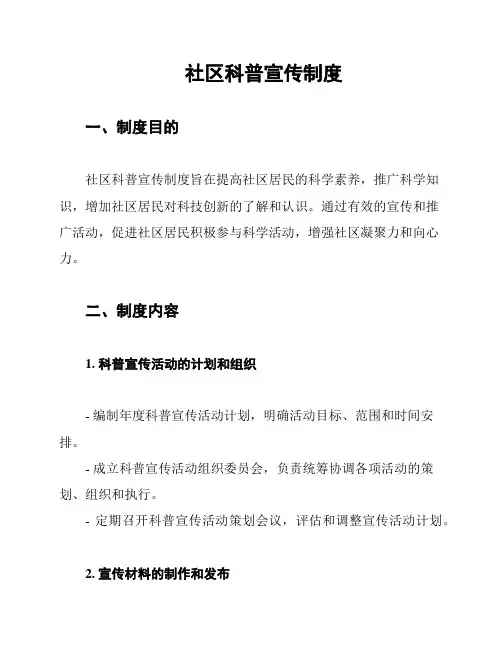 社区科普宣传制度

一、制度目的

社区科普宣传制度旨在提高社区居民的科学素养，推广科学知识，增加社区居民对科技创新的了解和认识。通过有效的宣传和推广活动，促进社区居民积极参与科学活动，增强社区凝聚力和向心力。

二、制度内容

1. 科普宣传活动的计划和组织

- 编制年度科普宣传活动计划，明确活动目标、范围和时间安排。
- 成立科普宣传活动组织委员会，负责统筹协调各项活动的策划、组织和执行。
- 定期召开科普宣传活动策划会议，评估和调整宣传活动计划。

2. 宣传材料的制作和发布